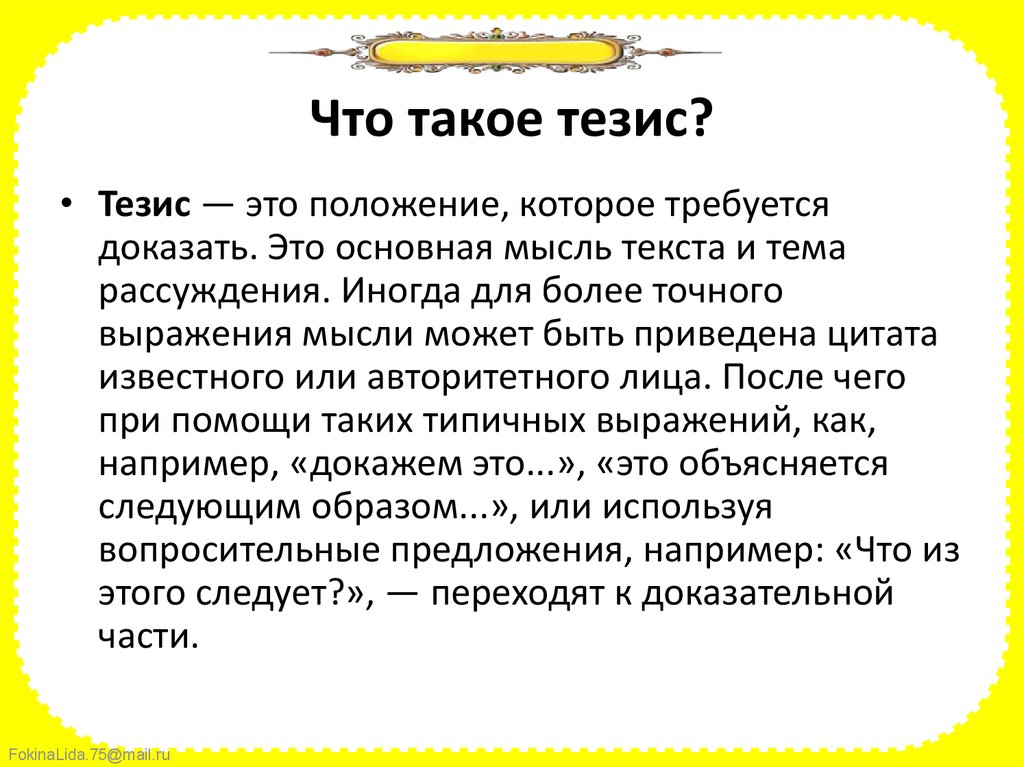 Что такое тезис?

• Тезис — это положение, которое требуется доказать. Это основная мысль текста и тема рассуждения. Иногда для более точного выражения мысли может быть приведена цитата известного или авторитетного лица. После чего при помощи таких типичных выражений, как, например, «докажем это...», «это объясняется следующим образом...», или используя вопросительные предложения, например: «Что из этого следует?», — переходят к доказательной части.

FokinaLida.75@mail.ru